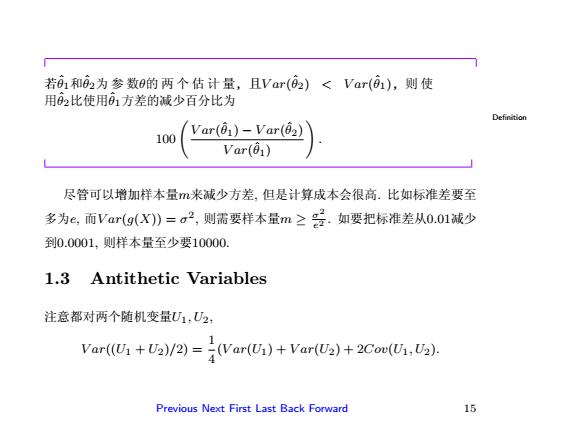 若$\hat{\theta}_1$和$\hat{\theta}_2$为参数$\theta$的两个估计量，且$Var(\hat{\theta}_2) < Var(\hat{\theta}_1)$，则使用$\hat{\theta}_2$比使用$\hat{\theta}_1$方差的减少百分比为

$$100\left(\frac{Var(\hat{\theta}_1) - Var(\hat{\theta}_2)}{Var(\hat{\theta}_1)}\right).$$

Definition

尽管可以增加样本量$m$来减少方差, 但是计算成本会很高. 比如标准差要至多为$e$, 而$Var(g(X)) = \sigma^2$, 则需要样本量$m \geq \frac{\sigma^2}{e^2}$. 如要把标准差从0.01减少到0.0001, 则样本量至少要10000.

1.3 Antithetic Variables

注意都对两个随机变量$U_1, U_2$,

$$Var((U_1 + U_2)/2) = \frac{1}{4}(Var(U_1) + Var(U_2) + 2Cov(U_1, U_2).$$

Previous Next First Last Back Forward

15